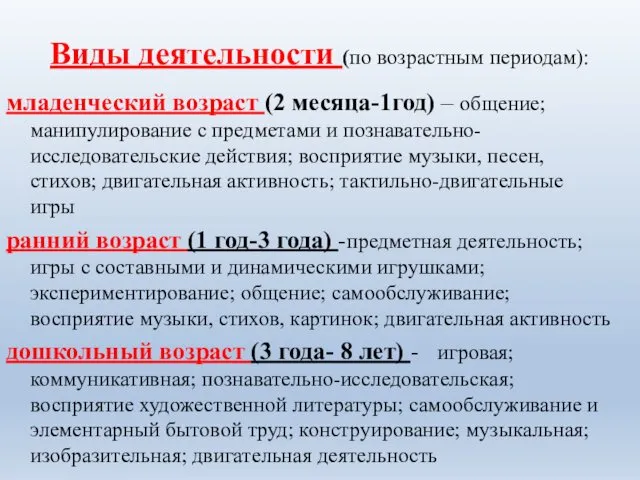 Виды деятельности (по возрастным периодам):

младенческий возраст (2 месяца-1год) – общение; манипулирование с предметами и познавательно-исследовательские действия; восприятие музыки, песен, стихов; двигательная активность; тактильно-двигательные игры

ранний возраст (1 год-3 года) -предметная деятельность; игры с составными и динамическими игрушками; экспериментирование; общение; самообслуживание; восприятие музыки, стихов, картинок; двигательная активность

дошкольный возраст (3 года- 8 лет) - игровая; коммуникативная; познавательно-исследовательская; восприятие художественной литературы; самообслуживание и элементарный бытовой труд; конструирование; музыкальная; изобразительная; двигательная деятельность